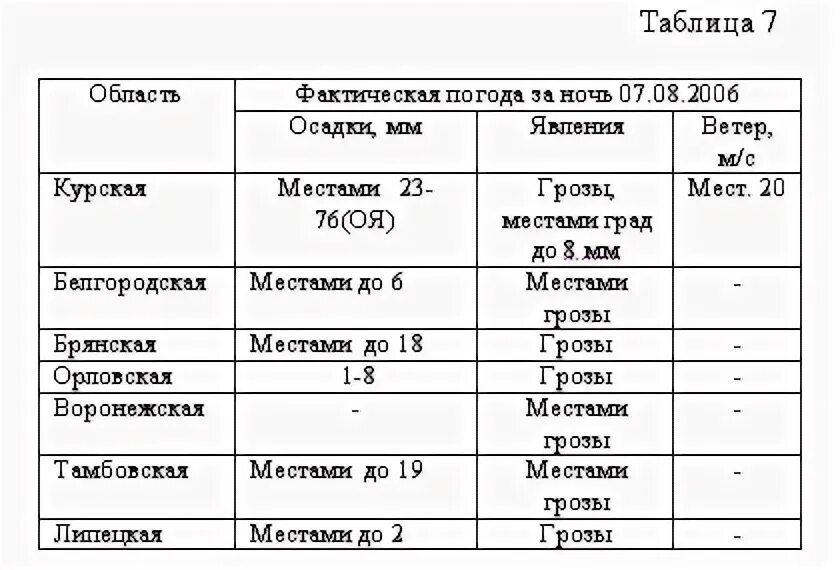 Таблица 7

| Область | Фактическая погода за ночь 07.08.2006 | | |
|---|---|---|---|
| | Осадки, мм | Явления | Ветер, м/с |
| Курская | Местами 23-76(ОЯ) | Грозы, местами град до 8 мм | Мест. 20 |
| Белгородская | Местами до 6 | Местами грозы | - |
| Брянская | Местами до 18 | Грозы | - |
| Орловская | 1-8 | Грозы | - |
| Воронежская | - | Местами грозы | - |
| Тамбовская | Местами до 19 | Местами грозы | - |
| Липецкая | Местами до 2 | Грозы | - |